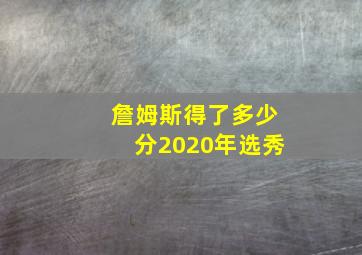 詹姆斯得了多少分2020年选秀